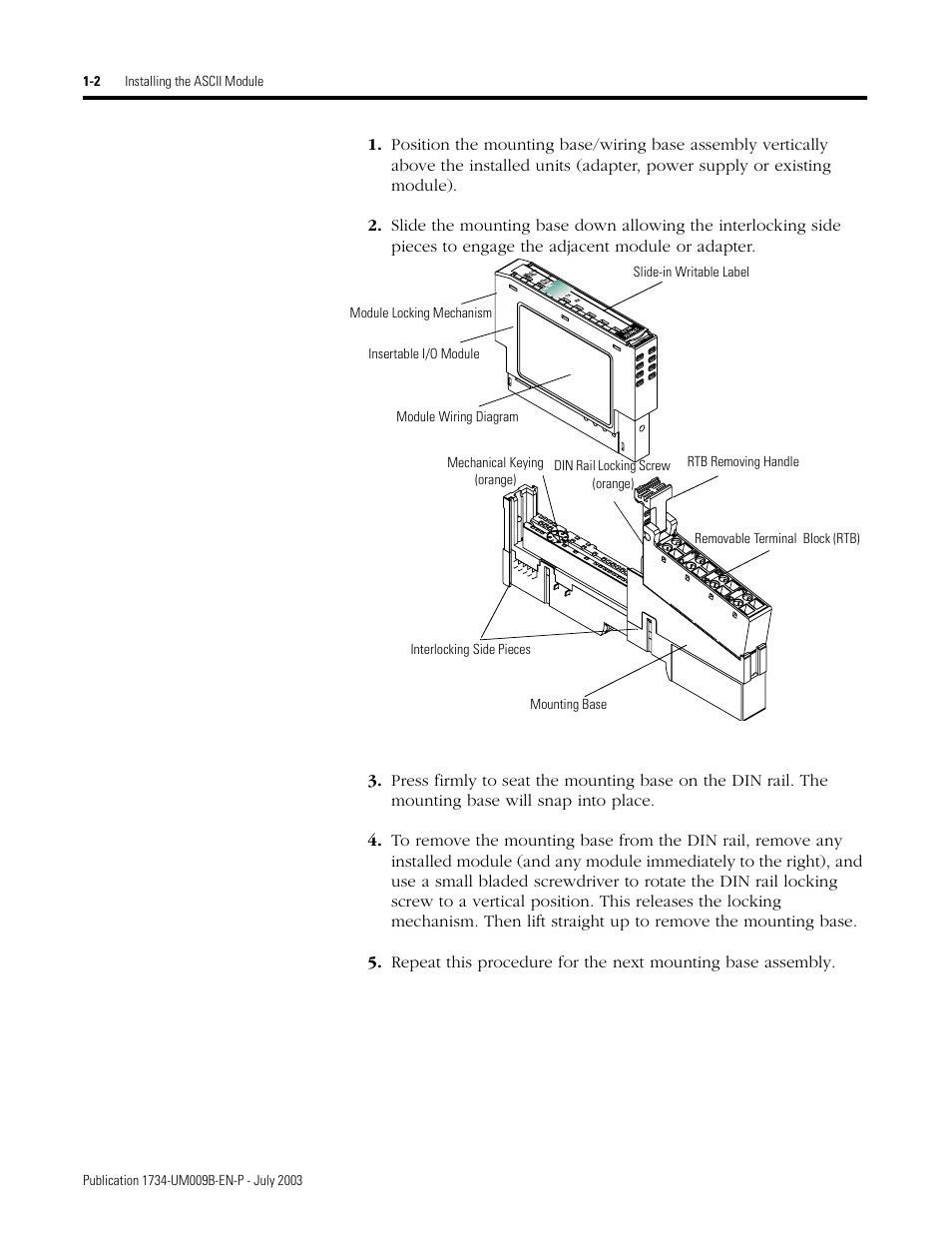 1-2 Installing the ASCII Module

1. Position the mounting base/wiring base assembly vertically above the installed units (adapter, power supply or existing module).

2. Slide the mounting base down allowing the interlocking side pieces to engage the adjacent module or adapter.

Slide-in Writable Label

Module Locking Mechanism

Insertable I/O Module

Module Wiring Diagram

Mechanical Keying (orange)

DIN Rail Locking Screw (orange)

RTB Removing Handle

Removable Terminal Block (RTB)

Interlocking Side Pieces

Mounting Base

3. Press firmly to seat the mounting base on the DIN rail. The mounting base will snap into place.

4. To remove the mounting base from the DIN rail, remove any installed module (and any module immediately to the right), and use a small bladed screwdriver to rotate the DIN rail locking screw to a vertical position. This releases the locking mechanism. Then lift straight up to remove the mounting base.

5. Repeat this procedure for the next mounting base assembly.

Publication 1734-UM009B-EN-P - July 2003